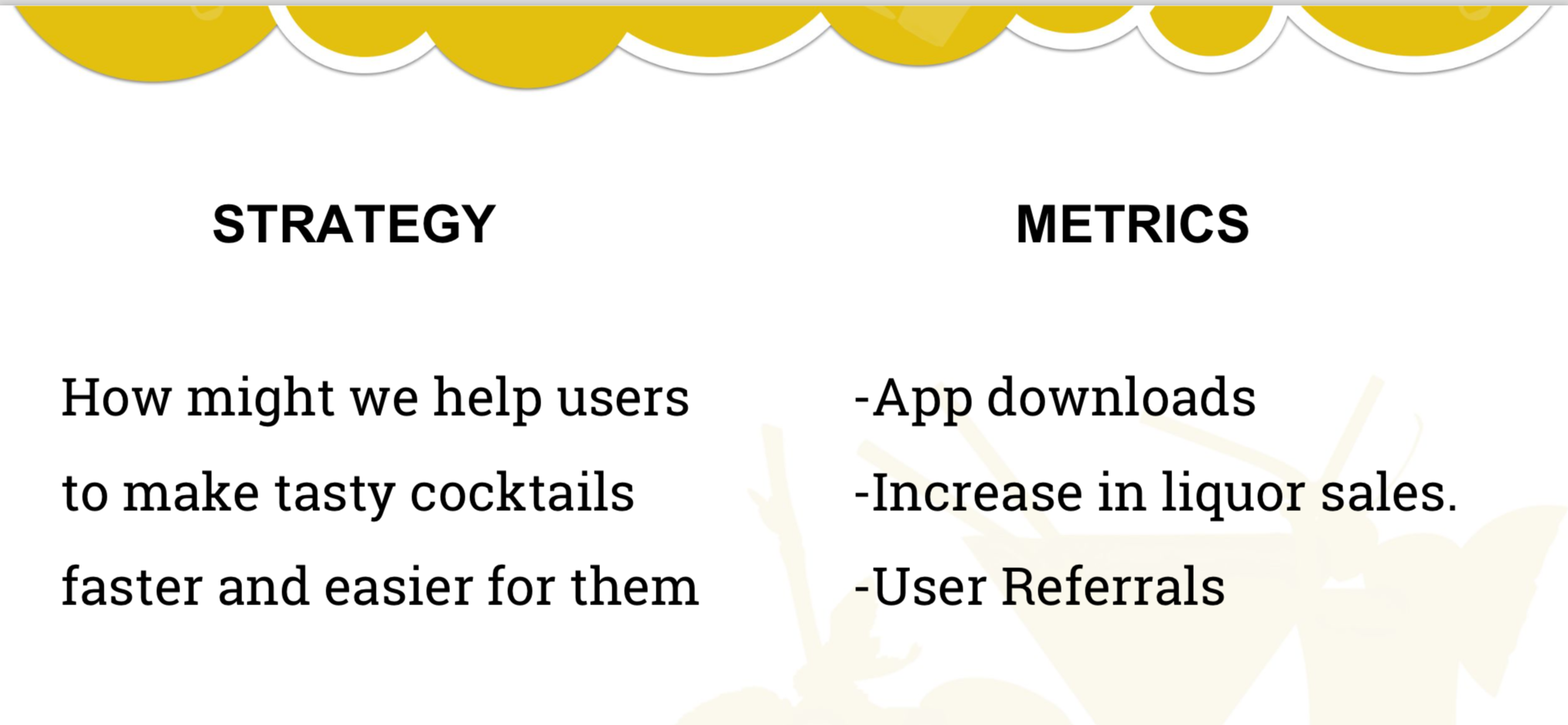 STRATEGY

How might we help users to make tasty cocktails faster and easier for them

METRICS

-App downloads

-Increase in liquor sales.

-User Referrals